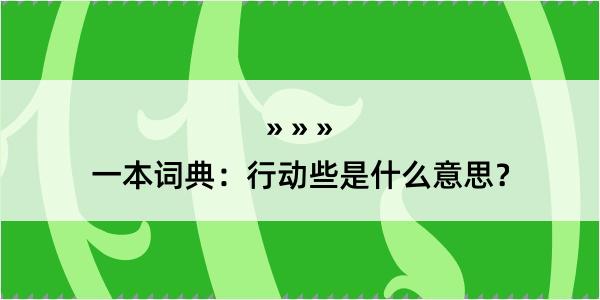 » » »

一本词典：行动些是什么意思？